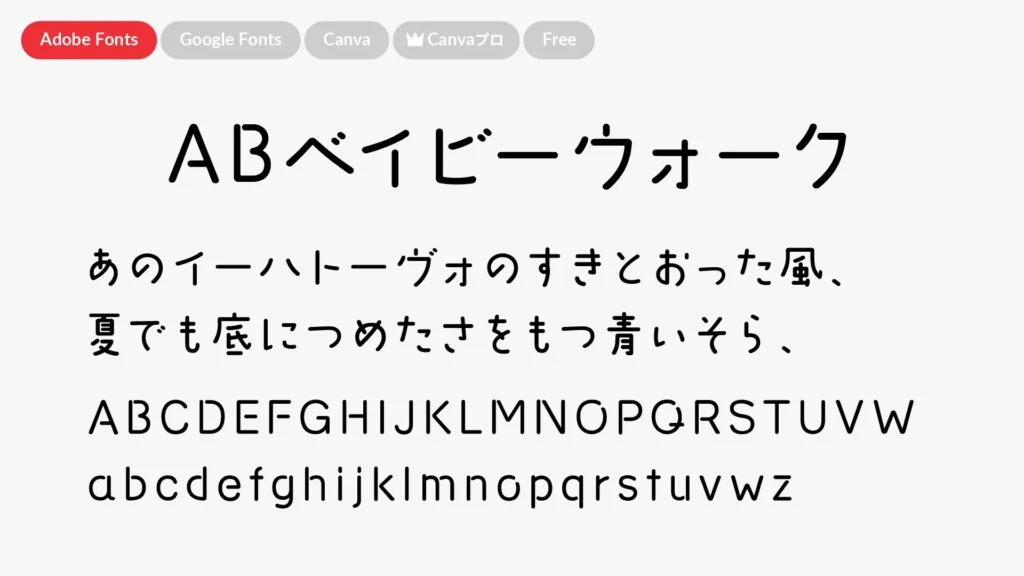 Adobe Fonts Google Fonts Canva Canvaプロ Free

ABベイビーウォーク

あのイーハトーヴォのすきとおった風、
夏でも底につめたさをもつ青いそら、

ABCDEFGHIJKLMNOPQRSTUVW
abcdefghijklmnopqrstuvwz